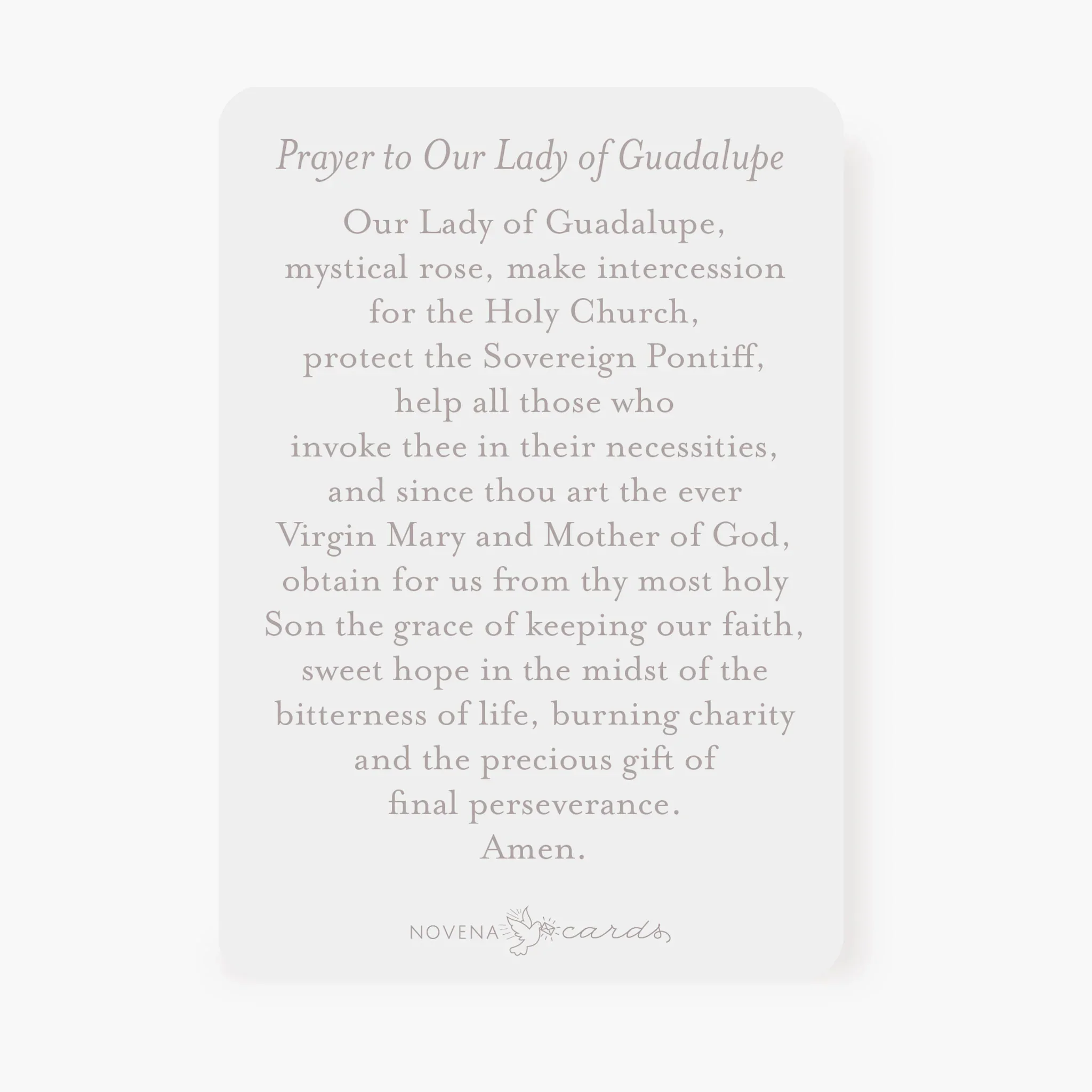 Prayer to Our Lady of Guadalupe

Our Lady of Guadalupe, mystical rose, make intercession for the Holy Church, protect the Sovereign Pontiff, help all those who invoke thee in their necessities, and since thou art the ever Virgin Mary and Mother of God, obtain for us from thy most holy Son the grace of keeping our faith, sweet hope in the midst of the bitterness of life, burning charity and the precious gift of final perseverance.
Amen.

NOVENA cards